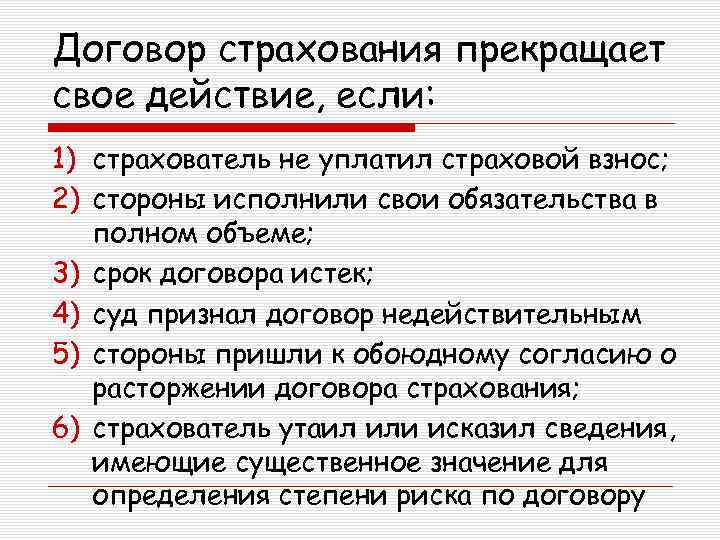 Договор страхования прекращает свое действие, если:

1) страхователь не уплатил страховой взнос;
2) стороны исполнили свои обязательства в полном объеме;
3) срок договора истек;
4) суд признал договор недействительным
5) стороны пришли к обоюдному согласию о расторжении договора страхования;
6) страхователь утаил или исказил сведения, имеющие существенное значение для определения степени риска по договору